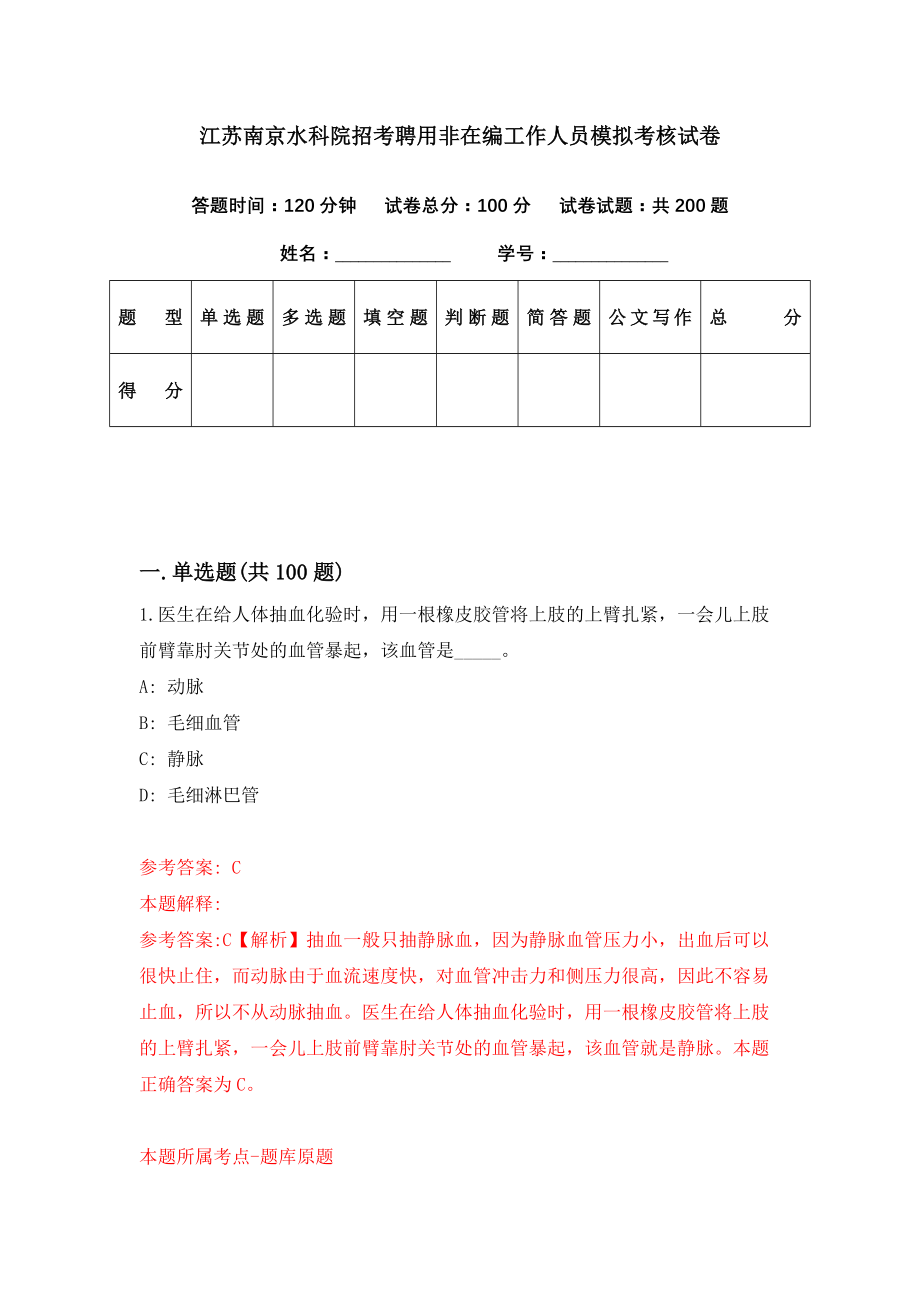 江苏南京水科院招考聘用非在编工作人员模拟考核试卷

答题时间：120 分钟　试卷总分：100 分　试卷试题：共 200 题

姓名：____________　学号：____________

| 题　型 | 单选题 | 多选题 | 填空题 | 判断题 | 简答题 | 公文写作 | 总　分 |
|---|---|---|---|---|---|---|---|
| 得　分 | | | | | | | |

一.单选题(共 100 题)

1.医生在给人体抽血化验时，用一根橡皮胶管将上肢的上臂扎紧，一会儿上肢前臂靠肘关节处的血管暴起，该血管是_____。

A: 动脉

B: 毛细血管

C: 静脉

D: 毛细淋巴管

参考答案: C

本题解释:

参考答案:C【解析】抽血一般只抽静脉血，因为静脉血管压力小，出血后可以很快止住，而动脉由于血流速度快，对血管冲击力和侧压力很高，因此不容易止血，所以不从动脉抽血。医生在给人体抽血化验时，用一根橡皮胶管将上肢的上臂扎紧，一会儿上肢前臂靠肘关节处的血管暴起，该血管就是静脉。本题正确答案为 C。

本题所属考点-题库原题